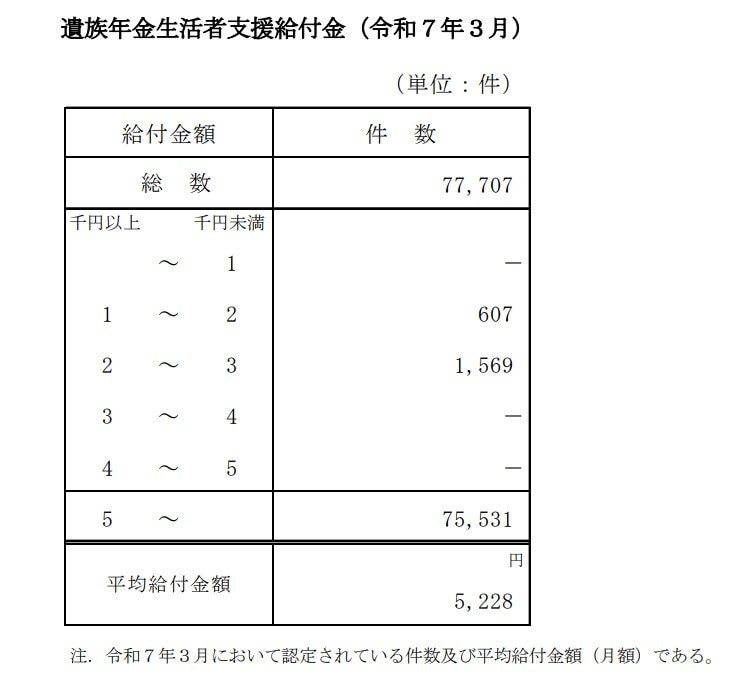 遺族年金生活者支援給付金（令和７年３月）

（単位：件）

| 給付金額 | 件　数 |
|---|---|
| 総　数 | 77,707 |
| 千円以上　千円未満 | |
| ～　1 | － |
| 1　～　2 | 607 |
| 2　～　3 | 1,569 |
| 3　～　4 | － |
| 4　～　5 | － |
| 5　～ | 75,531 |
| 平均給付金額 | 円 5,228 |

注．令和７年３月において認定されている件数及び平均給付金額（月額）である。